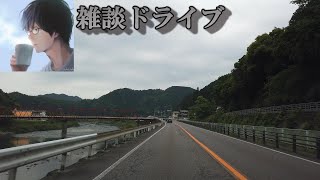 雑談ドライブ